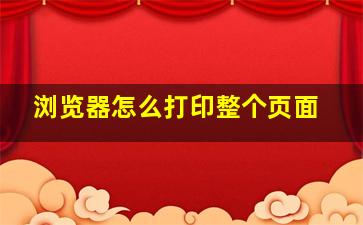 浏览器怎么打印整个页面